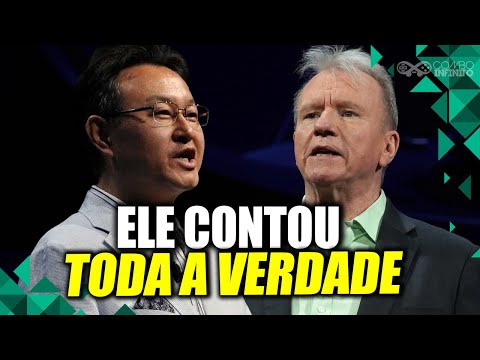 COMBO INFINITO

ELE CONTOU
TODA A VERDADE